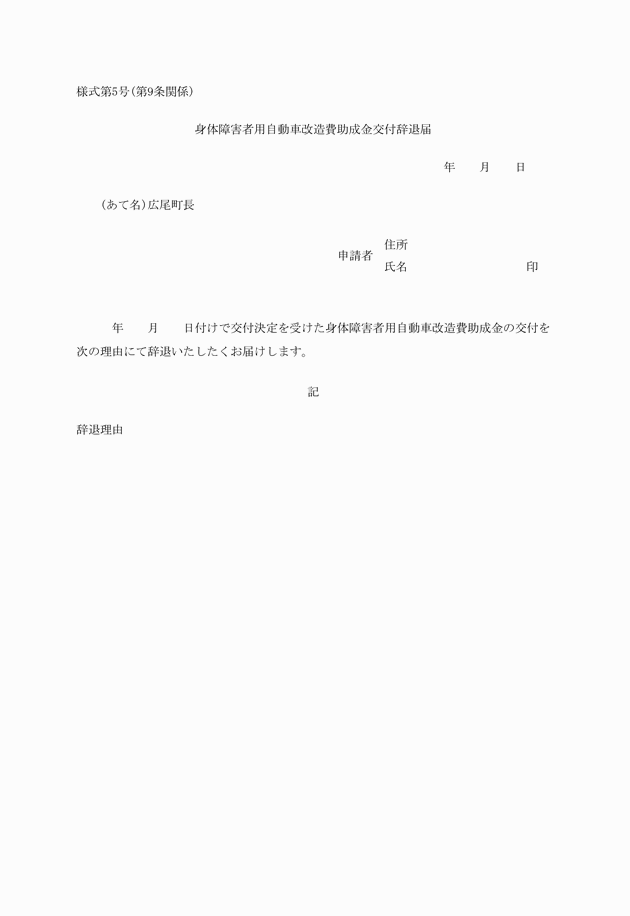 様式第5号(第9条関係)

身体障害者用自動車改造費助成金交付辞退届

年　　月　　日

(あて名)広尾町長

申請者　住所
氏名　　　　　　　　　　印

年　　月　　日付けで交付決定を受けた身体障害者用自動車改造費助成金の交付を次の理由にて辞退いたしたくお届けします。

記

辞退理由